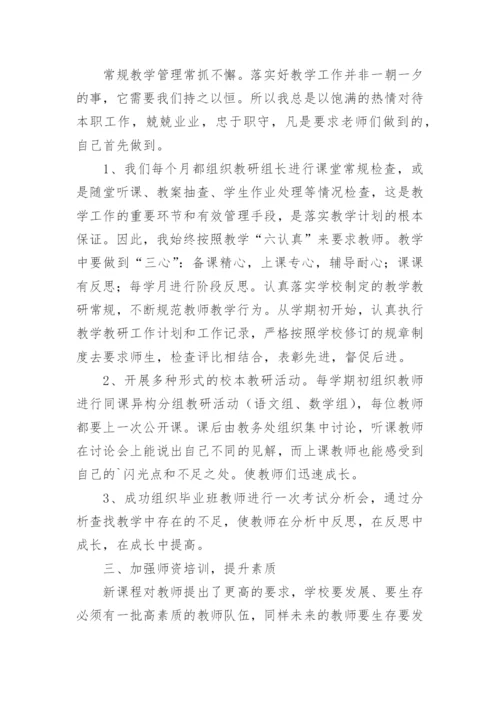 常规教学管理常抓不懈。落实好教学工作并非一朝一夕的事，它需要我们持之以恒。所以我总是以饱满的热情对待本职工作，兢兢业业，忠于职守，凡是要求老师们做到的，自己首先做到。

1、我们每个月都组织教研组长进行课堂常规检查，或是随堂听课、教案抽查、学生作业处理等情况检查，这是教学工作的重要环节和有效管理手段，是落实教学计划的根本保证。因此，我始终按照教学“六认真”来要求教师。教学中要做到“三心”：备课精心，上课专心，辅导耐心；课课有反思；每学月进行阶段反思。认真落实学校制定的教学教研常规，不断规范教师教学行为。从学期初开始，认真执行教学教研工作计划和工作记录，严格按照学校修订的规章制度去要求师生，检查评比相结合，表彰先进，督促后进。

2、开展多种形式的校本教研活动。每学期初组织教师进行同课异构分组教研活动（语文组、数学组），每位教师都要上一次公开课。课后由教务处组织集中讨论，听课教师在讨论会上能说出自己不同的见解，而上课教师也能感受到自己的`闪光点和不足之处。使教师们迅速成长。

3、成功组织毕业班教师进行一次考试分析会，通过分析查找教学中存在的不足，使教师在分析中反思，在反思中成长，在成长中提高。

三、加强师资培训，提升素质

新课程对教师提出了更高的要求，学校要发展、要生存必须有一批高素质的教师队伍，同样未来的教师要生存要发